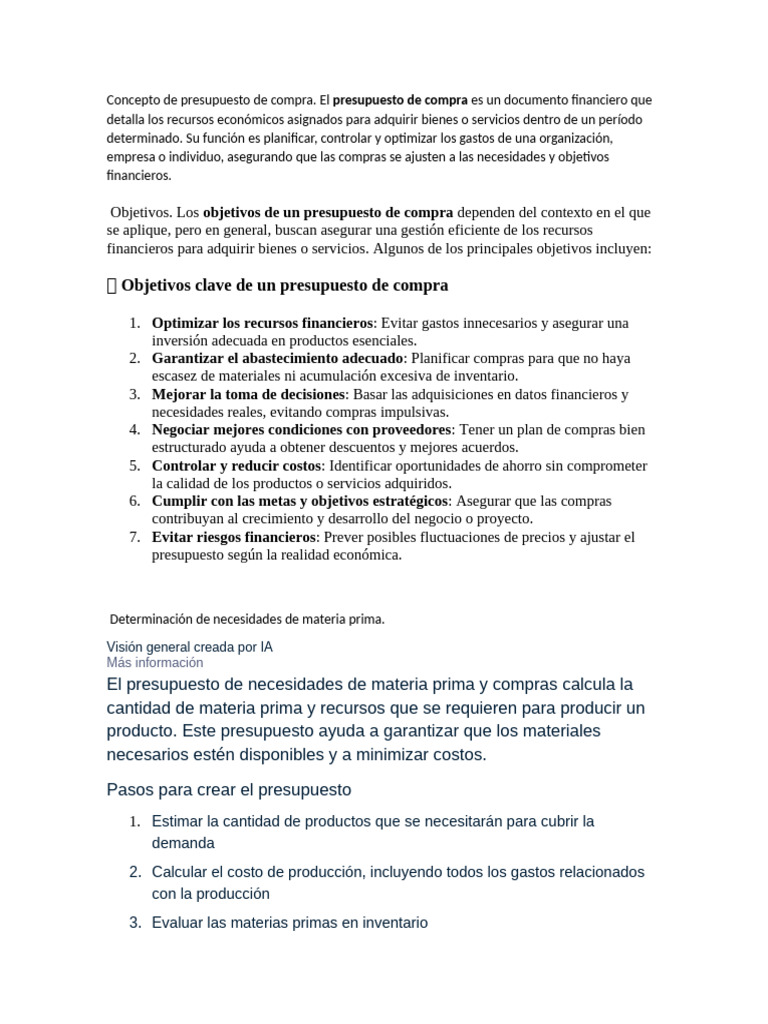 Concepto de presupuesto de compra. El presupuesto de compra es un documento financiero que detalla los recursos económicos asignados para adquirir bienes o servicios dentro de un período determinado. Su función es planificar, controlar y optimizar los gastos de una organización, empresa o individuo, asegurando que las compras se ajusten a las necesidades y objetivos financieros.

Objetivos. Los objetivos de un presupuesto de compra dependen del contexto en el que se aplique, pero en general, buscan asegurar una gestión eficiente de los recursos financieros para adquirir bienes o servicios. Algunos de los principales objetivos incluyen:

Objetivos clave de un presupuesto de compra

1. Optimizar los recursos financieros: Evitar gastos innecesarios y asegurar una inversión adecuada en productos esenciales.
2. Garantizar el abastecimiento adecuado: Planificar compras para que no haya escasez de materiales ni acumulación excesiva de inventario.
3. Mejorar la toma de decisiones: Basar las adquisiciones en datos financieros y necesidades reales, evitando compras impulsivas.
4. Negociar mejores condiciones con proveedores: Tener un plan de compras bien estructurado ayuda a obtener descuentos y mejores acuerdos.
5. Controlar y reducir costos: Identificar oportunidades de ahorro sin comprometer la calidad de los productos o servicios adquiridos.
6. Cumplir con las metas y objetivos estratégicos: Asegurar que las compras contribuyan al crecimiento y desarrollo del negocio o proyecto.
7. Evitar riesgos financieros: Prever posibles fluctuaciones de precios y ajustar el presupuesto según la realidad económica.

Determinación de necesidades de materia prima.

Visión general creada por IA
Más información

El presupuesto de necesidades de materia prima y compras calcula la cantidad de materia prima y recursos que se requieren para producir un producto. Este presupuesto ayuda a garantizar que los materiales necesarios estén disponibles y a minimizar costos.

Pasos para crear el presupuesto

1. Estimar la cantidad de productos que se necesitarán para cubrir la demanda
2. Calcular el costo de producción, incluyendo todos los gastos relacionados con la producción
3. Evaluar las materias primas en inventario